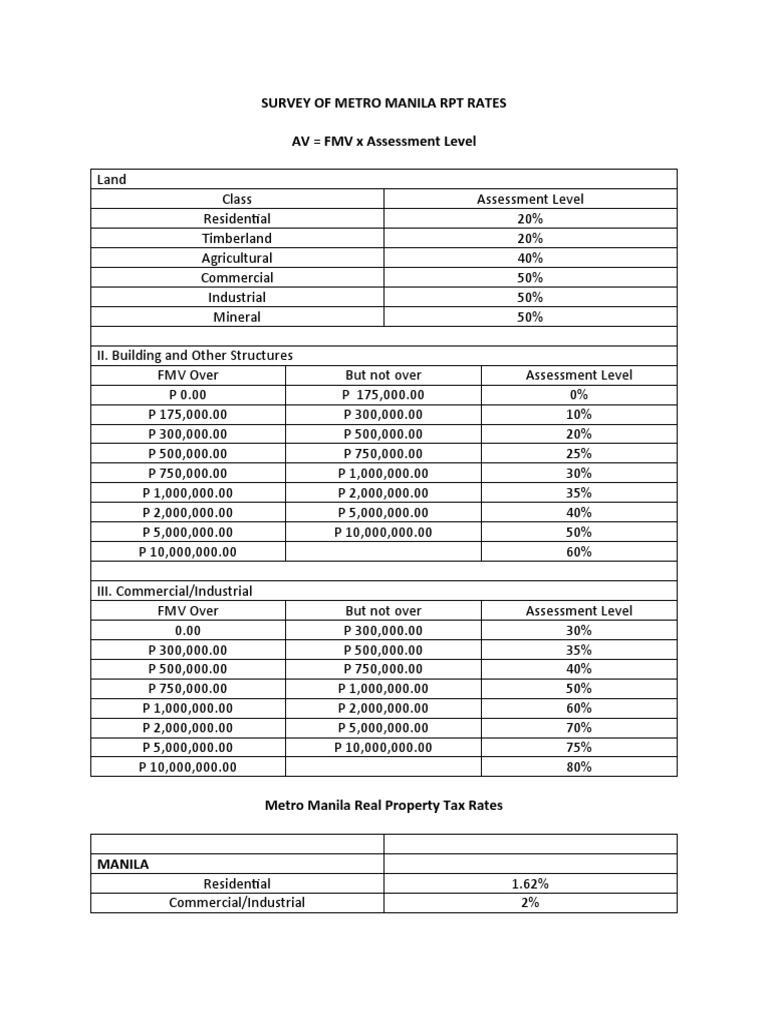 SURVEY OF METRO MANILA RPT RATES

AV = FMV x Assessment Level

| Land | |
|---|---|
| Class | Assessment Level |
| Residential | 20% |
| Timberland | 20% |
| Agricultural | 40% |
| Commercial | 50% |
| Industrial | 50% |
| Mineral | 50% |

| II. Building and Other Structures | | |
|---|---|---|
| FMV Over | But not over | Assessment Level |
| P 0.00 | P 175,000.00 | 0% |
| P 175,000.00 | P 300,000.00 | 10% |
| P 300,000.00 | P 500,000.00 | 20% |
| P 500,000.00 | P 750,000.00 | 25% |
| P 750,000.00 | P 1,000,000.00 | 30% |
| P 1,000,000.00 | P 2,000,000.00 | 35% |
| P 2,000,000.00 | P 5,000,000.00 | 40% |
| P 5,000,000.00 | P 10,000,000.00 | 50% |
| P 10,000,000.00 | | 60% |

| III. Commercial/Industrial | | |
|---|---|---|
| FMV Over | But not over | Assessment Level |
| 0.00 | P 300,000.00 | 30% |
| P 300,000.00 | P 500,000.00 | 35% |
| P 500,000.00 | P 750,000.00 | 40% |
| P 750,000.00 | P 1,000,000.00 | 50% |
| P 1,000,000.00 | P 2,000,000.00 | 60% |
| P 2,000,000.00 | P 5,000,000.00 | 70% |
| P 5,000,000.00 | P 10,000,000.00 | 75% |
| P 10,000,000.00 | | 80% |

Metro Manila Real Property Tax Rates

| | |
|---|---|
| MANILA | |
| Residential | 1.62% |
| Commercial/Industrial | 2% |